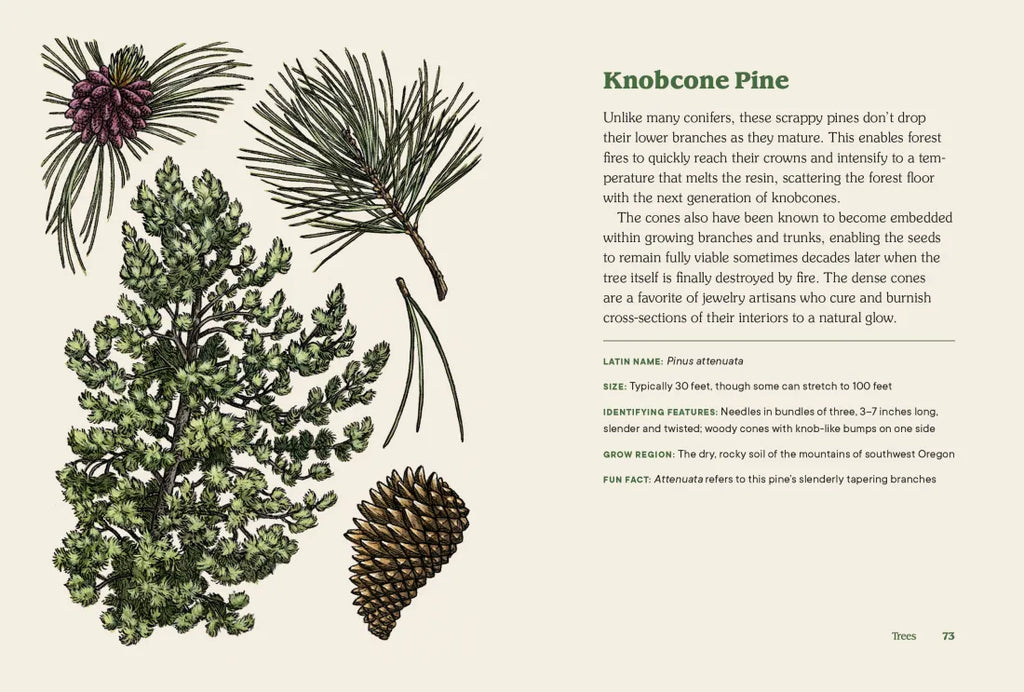 Knobcone Pine

Unlike many conifers, these scrappy pines don't drop their lower branches as they mature. This enables forest fires to quickly reach their crowns and intensify to a temperature that melts the resin, scattering the forest floor with the next generation of knobcones.

The cones also have been known to become embedded within growing branches and trunks, enabling the seeds to remain fully viable sometimes decades later when the tree itself is finally destroyed by fire. The dense cones are a favorite of jewelry artisans who cure and burnish cross-sections of their interiors to a natural glow.

LATIN NAME: Pinus attenuata

SIZE: Typically 30 feet, though some can stretch to 100 feet

IDENTIFYING FEATURES: Needles in bundles of three, 3–7 inches long, slender and twisted; woody cones with knob-like bumps on one side

GROW REGION: The dry, rocky soil of the mountains of southwest Oregon

FUN FACT: Attenuata refers to this pine's slenderly tapering branches

Trees 73